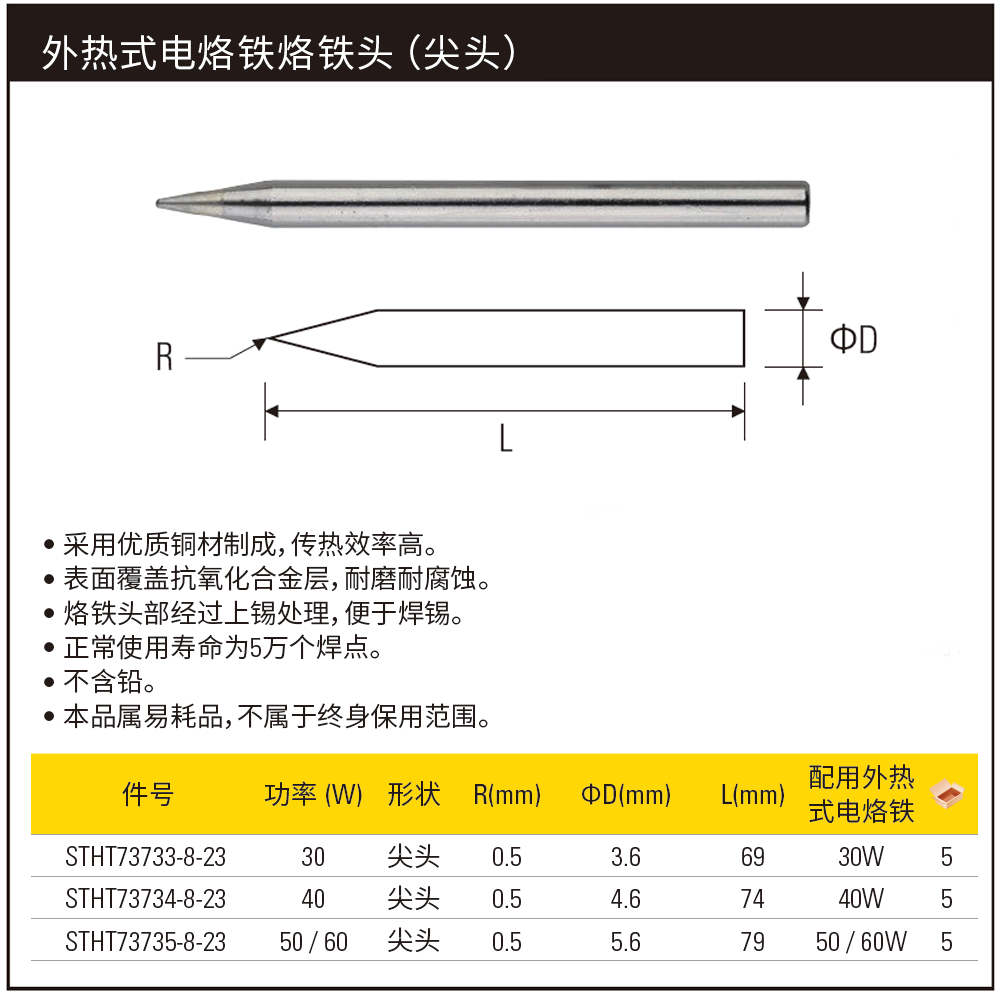 外热式电烙铁烙铁头（尖头）

R

ΦD

L

• 采用优质铜材制成，传热效率高。
• 表面覆盖抗氧化合金层，耐磨耐腐蚀。
• 烙铁头部经过上锡处理，便于焊锡。
• 正常使用寿命为5万个焊点。
• 不含铅。
• 本品属易耗品，不属于终身保用范围。

| 件号 | 功率 (W) | 形状 | R(mm) | ΦD(mm) | L(mm) | 配用外热式电烙铁 | |
|---|---|---|---|---|---|---|---|
| STHT73733-8-23 | 30 | 尖头 | 0.5 | 3.6 | 69 | 30W | 5 |
| STHT73734-8-23 | 40 | 尖头 | 0.5 | 4.6 | 74 | 40W | 5 |
| STHT73735-8-23 | 50 / 60 | 尖头 | 0.5 | 5.6 | 79 | 50 / 60W | 5 |